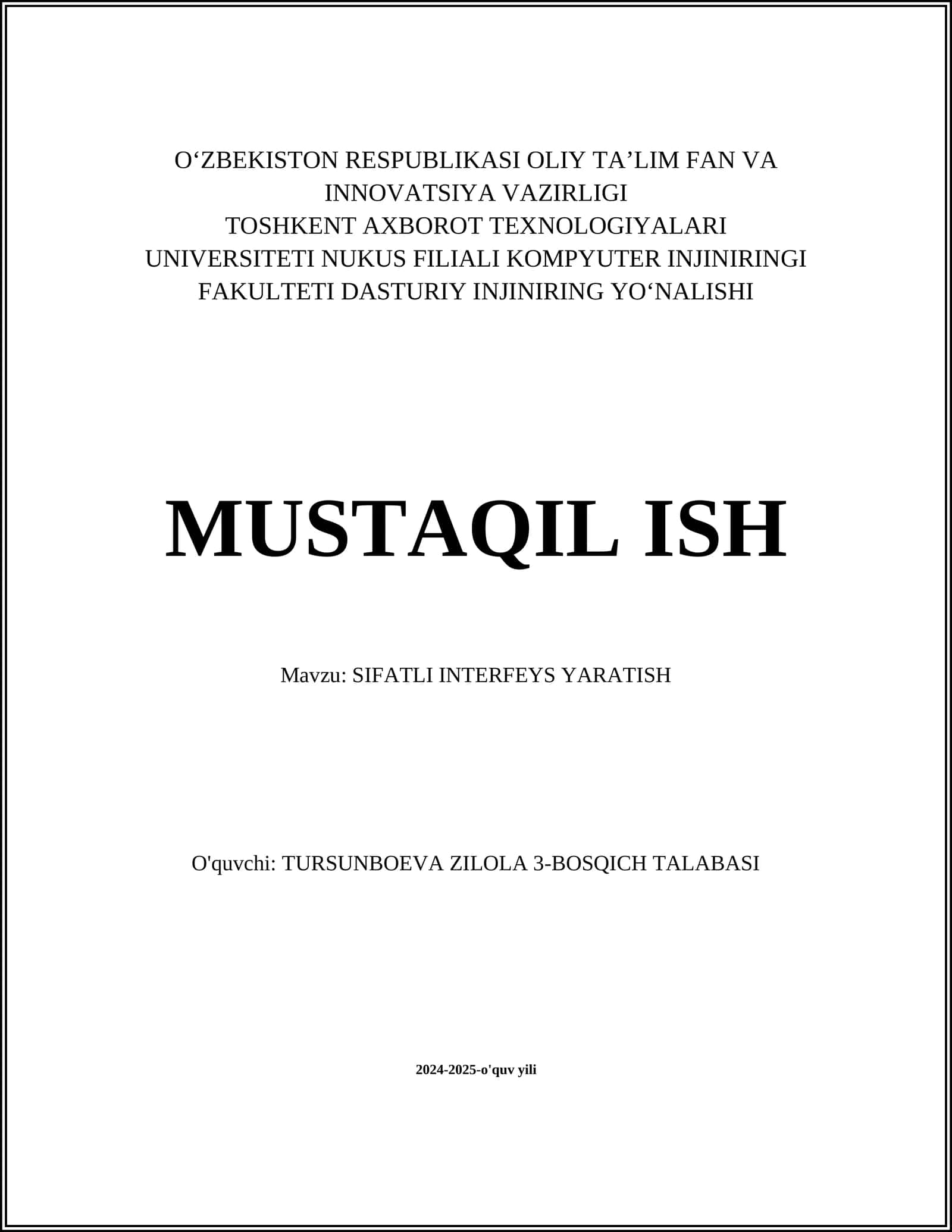 O‘ZBEKISTON RESPUBLIKASI OLIY TA’LIM FAN VA INNOVATSIYA VAZIRLIGI
TOSHKENT AXBOROT TEXNOLOGIYALARI UNIVERSITETI NUKUS FILIALI KOMPYUTER INJINIRINGI FAKULTETI DASTURIY INJINIRING YO‘NALISHI

MUSTAQIL ISH

Mavzu: SIFATLI INTERFEYS YARATISH

O'quvchi: TURSUNBOEVA ZILOLA 3-BOSQICH TALABASI

2024-2025-o'quv yili